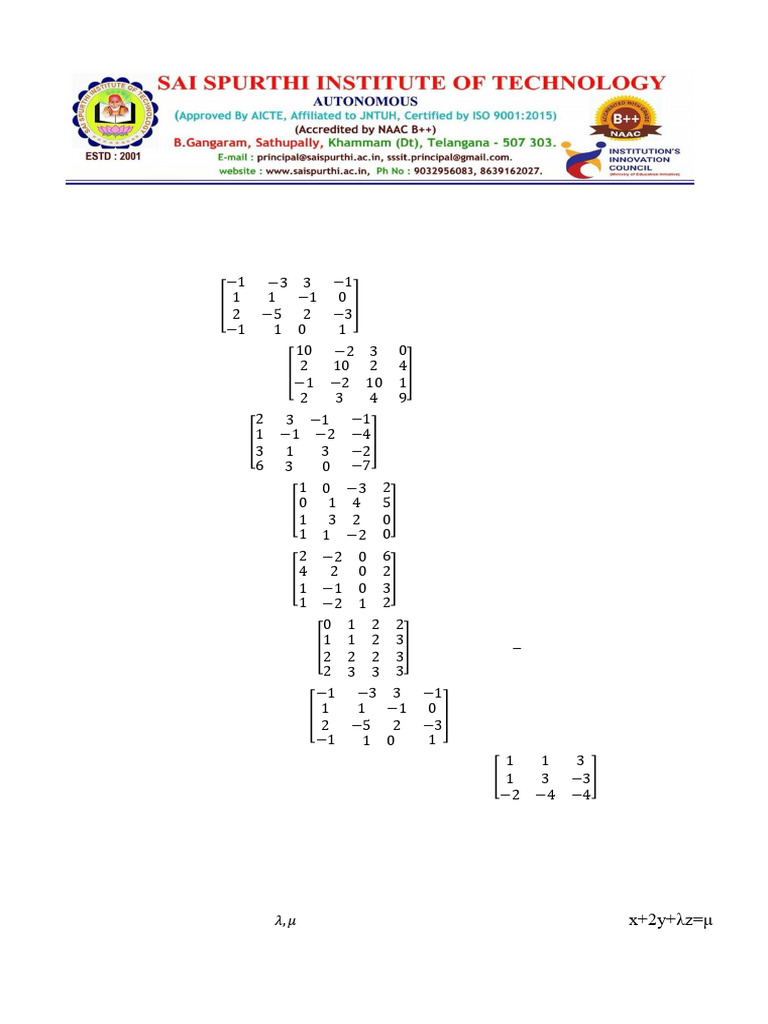 SAI SPURTHI INSTITUTE OF TECHNOLOGY
AUTONOMOUS
(Approved By AICTE, Affiliated to JNTUH, Certified by ISO 9001:2015)
(Accredited by NAAC B++)
B.Gangaram, Sathupally, Khammam (Dt), Telangana - 507 303.
E-mail : principal@saispurthi.ac.in, sssit.principal@gmail.com.
website : www.saispurthi.ac.in, Ph No : 9032956083, 8639162027.
ESTD : 2001
B++
NAAC
INSTITUTION'S INNOVATION COUNCIL

$\begin{bmatrix} -1 & -3 & 3 & -1 \\ 1 & 1 & -1 & 0 \\ 2 & -5 & 2 & -3 \\ -1 & 1 & 0 & 1 \end{bmatrix}$

$\begin{bmatrix} 10 & -2 & 3 & 0 \\ 2 & 10 & 2 & 4 \\ -1 & -2 & 10 & 1 \\ 2 & 3 & 4 & 9 \end{bmatrix}$

$\begin{bmatrix} 2 & 3 & -1 & -1 \\ 1 & -1 & -2 & -4 \\ 3 & 1 & 3 & -2 \\ 6 & 3 & 0 & -7 \end{bmatrix}$

$\begin{bmatrix} 1 & 0 & -3 & 2 \\ 0 & 1 & 4 & 5 \\ 1 & 3 & 2 & 0 \\ 1 & 1 & -2 & 0 \end{bmatrix}$

$\begin{bmatrix} 2 & -2 & 0 & 6 \\ 4 & 2 & 0 & 2 \\ 1 & -1 & 0 & 3 \\ 1 & -2 & 1 & 2 \end{bmatrix}$

$\begin{bmatrix} 0 & 1 & 2 & 2 \\ 1 & 1 & 2 & 3 \\ 2 & 2 & 2 & 3 \\ 2 & 3 & 3 & 3 \end{bmatrix}$ –

$\begin{bmatrix} -1 & -3 & 3 & -1 \\ 1 & 1 & -1 & 0 \\ 2 & -5 & 2 & -3 \\ -1 & 1 & 0 & 1 \end{bmatrix}$

$\begin{bmatrix} 1 & 1 & 3 \\ 1 & 3 & -3 \\ -2 & -4 & -4 \end{bmatrix}$

$\lambda, \mu$ x+2y+λz=μ